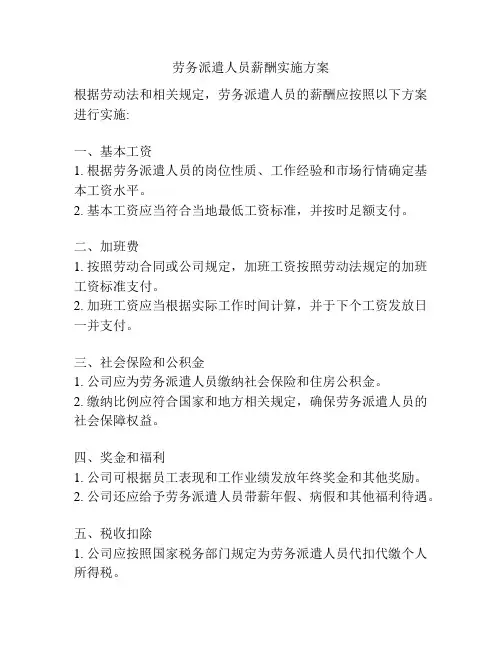 劳务派遣人员薪酬实施方案

根据劳动法和相关规定，劳务派遣人员的薪酬应按照以下方案进行实施:

一、基本工资
1. 根据劳务派遣人员的岗位性质、工作经验和市场行情确定基本工资水平。
2. 基本工资应当符合当地最低工资标准，并按时足额支付。

二、加班费
1. 按照劳动合同或公司规定，加班工资按照劳动法规定的加班工资标准支付。
2. 加班工资应当根据实际工作时间计算，并于下个工资发放日一并支付。

三、社会保险和公积金
1. 公司应为劳务派遣人员缴纳社会保险和住房公积金。
2. 缴纳比例应符合国家和地方相关规定，确保劳务派遣人员的社会保障权益。

四、奖金和福利
1. 公司可根据员工表现和工作业绩发放年终奖金和其他奖励。
2. 公司还应给予劳务派遣人员带薪年假、病假和其他福利待遇。

五、税收扣除
1. 公司应按照国家税务部门规定为劳务派遣人员代扣代缴个人所得税。